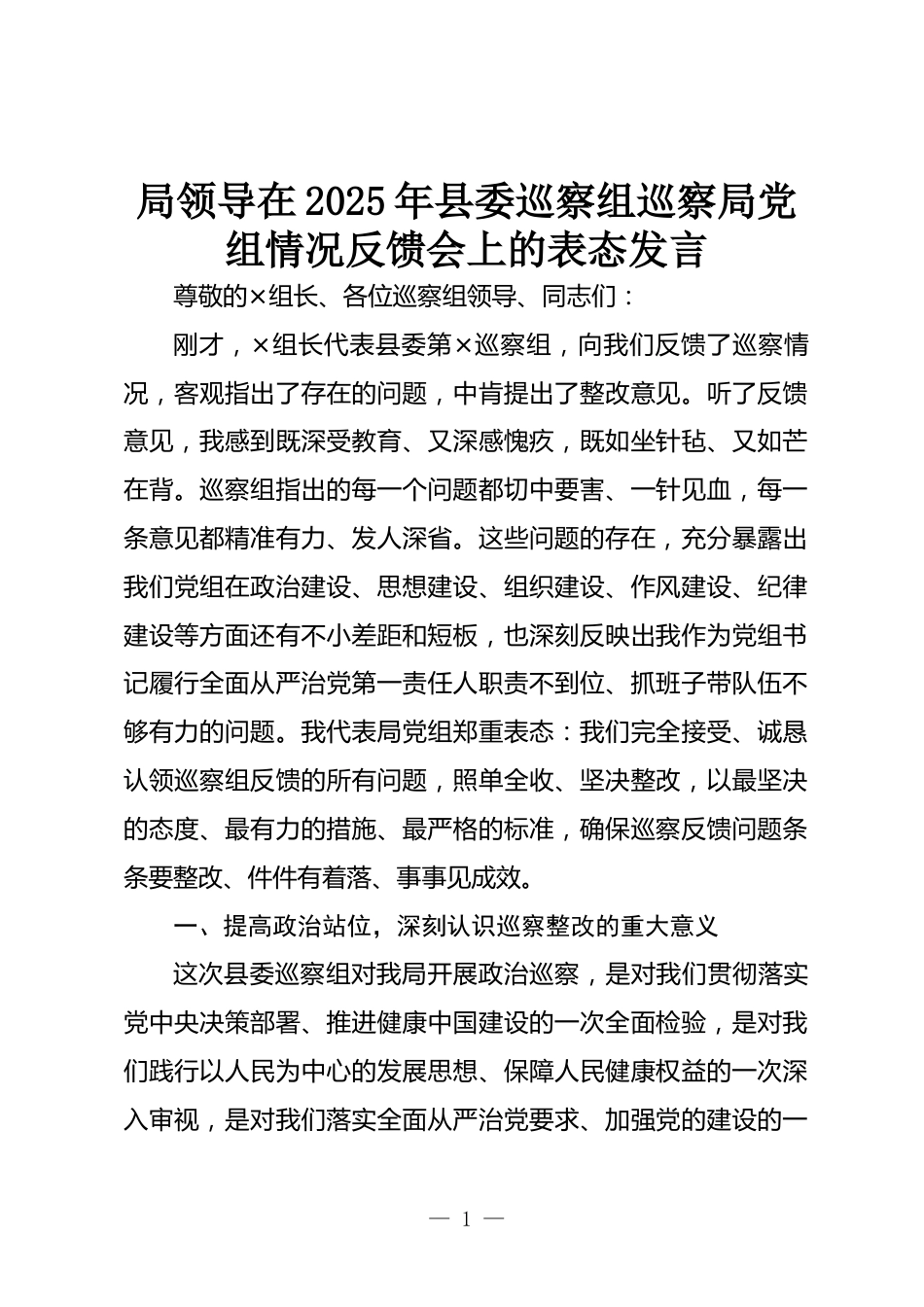 局领导在2025年县委巡察组巡察局党组情况反馈会上的表态发言

尊敬的×组长、各位巡察组领导、同志们：

刚才，×组长代表县委第×巡察组，向我们反馈了巡察情况，客观指出了存在的问题，中肯提出了整改意见。听了反馈意见，我感到既深受教育、又深感愧疚，既如坐针毡、又如芒在背。巡察组指出的每一个问题都切中要害、一针见血，每一条意见都精准有力、发人深省。这些问题的存在，充分暴露出我们党组在政治建设、思想建设、组织建设、作风建设、纪律建设等方面还有不小差距和短板，也深刻反映出我作为党组书记履行全面从严治党第一责任人职责不到位、抓班子带队伍不够有力的问题。我代表局党组郑重表态：我们完全接受、诚恳认领巡察组反馈的所有问题，照单全收、坚决整改，以最坚决的态度、最有力的措施、最严格的标准，确保巡察反馈问题条条要整改、件件有着落、事事见成效。

一、提高政治站位，深刻认识巡察整改的重大意义

这次县委巡察组对我局开展政治巡察，是对我们贯彻落实党中央决策部署、推进健康中国建设的一次全面检验，是对我们践行以人民为中心的发展思想、保障人民健康权益的一次深入审视，是对我们落实全面从严治党要求、加强党的建设的一

— 1 —